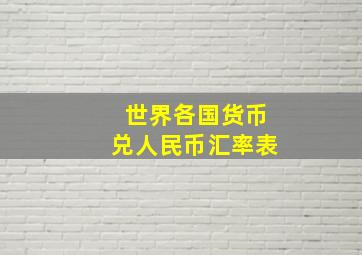 世界各国货币
兑人民币汇率表